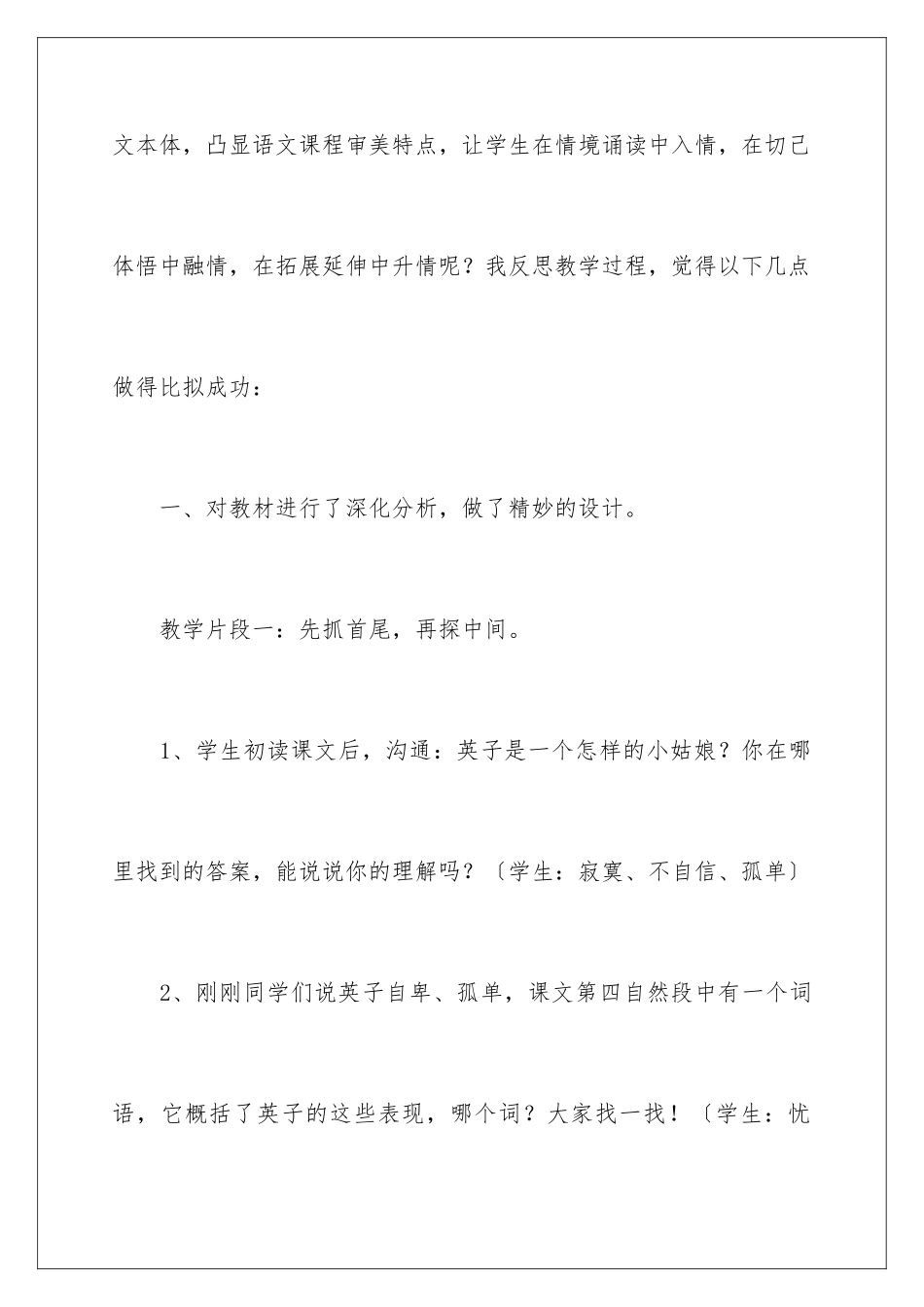 文本体，凸显语文课程审美特点，让学生在情境诵读中入情，在切己体悟中融情，在拓展延伸中升情呢？我反思教学过程，觉得以下几点做得比拟成功：

一、对教材进行了深化分析，做了精妙的设计。

教学片段一：先抓首尾，再探中间。

1、学生初读课文后，沟通：英子是一个怎样的小姑娘？你在哪里找到的答案，能说说你的理解吗？〔学生：寂寞、不自信、孤单〕

2、刚刚同学们说英子自卑、孤单，课文第四自然段中有一个词语，它概括了英子的这些表现，哪个词？大家找一找！〔学生：忧